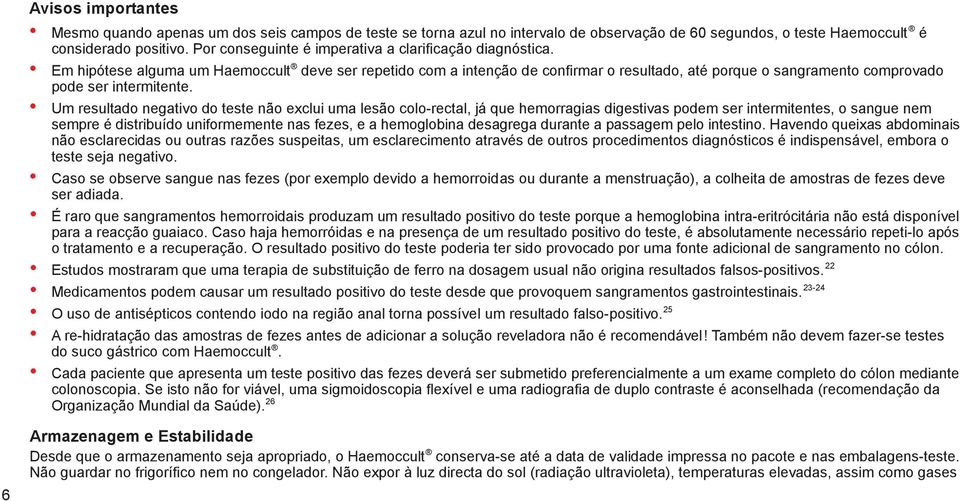 Avisos importantes

• Mesmo quando apenas um dos seis campos de teste se torna azul no intervalo de observação de 60 segundos, o teste Haemoccult® é considerado positivo. Por conseguinte é imperativa a clarificação diagnóstica.

• Em hipótese alguma um Haemoccult® deve ser repetido com a intenção de confirmar o resultado, até porque o sangramento comprovado pode ser intermitente.

• Um resultado negativo do teste não exclui uma lesão colo-rectal, já que hemorragias digestivas podem ser intermitentes, o sangue nem sempre é distribuído uniformemente nas fezes, e a hemoglobina desagrega durante a passagem pelo intestino. Havendo queixas abdominais não esclarecidas ou outras razões suspeitas, um esclarecimento através de outros procedimentos diagnósticos é indispensável, embora o teste seja negativo.

• Caso se observe sangue nas fezes (por exemplo devido a hemorroidas ou durante a menstruação), a colheita de amostras de fezes deve ser adiada.

• É raro que sangramentos hemorroidais produzam um resultado positivo do teste porque a hemoglobina intra-eritrócitária não está disponível para a reacção guaiaco. Caso haja hemorróidas e na presença de um resultado positivo do teste, é absolutamente necessário repeti-lo após o tratamento e a recuperação. O resultado positivo do teste poderia ter sido provocado por uma fonte adicional de sangramento no cólon.

• Estudos mostraram que uma terapia de substituição de ferro na dosagem usual não origina resultados falsos-positivos.$^{22}$

• Medicamentos podem causar um resultado positivo do teste desde que provoquem sangramentos gastrointestinais.$^{23-24}$

• O uso de antisépticos contendo iodo na região anal torna possível um resultado falso-positivo.$^{25}$

• A re-hidratação das amostras de fezes antes de adicionar a solução reveladora não é recomendável! Também não devem fazer-se testes do suco gástrico com Haemoccult®.

• Cada paciente que apresenta um teste positivo das fezes deverá ser submetido preferencialmente a um exame completo do cólon mediante colonoscopia. Se isto não for viável, uma sigmoidoscopia flexível e uma radiografia de duplo contraste é aconselhada (recomendação da Organização Mundial da Saúde).$^{26}$

Armazenagem e Estabilidade
Desde que o armazenamento seja apropriado, o Haemoccult® conserva-se até a data de validade impressa no pacote e nas embalagens-teste. Não guardar no frigorífico nem no congelador. Não expor à luz directa do sol (radiação ultravioleta), temperaturas elevadas, assim como gases

6